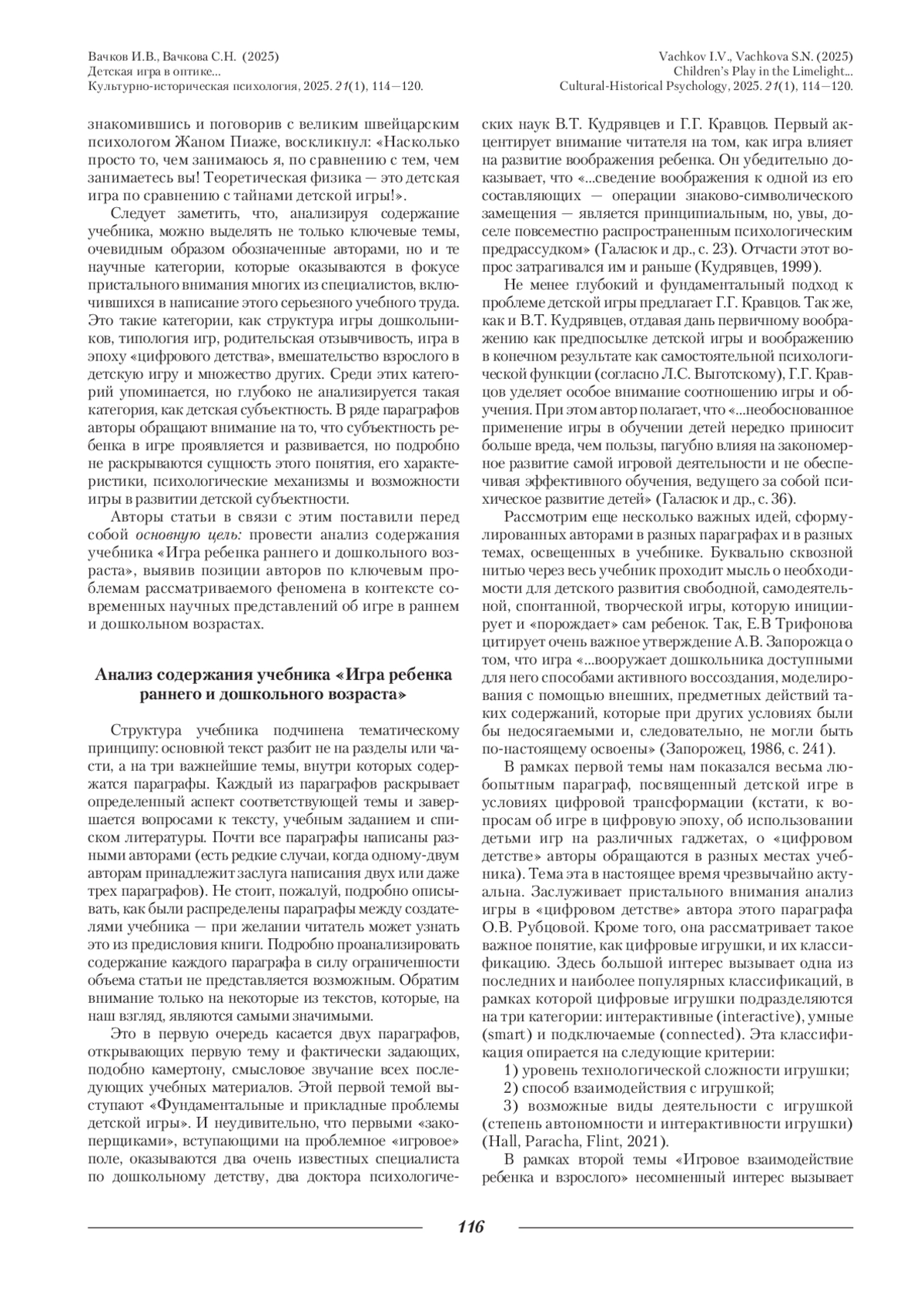 Вачков И.В., Вачкова С.Н. (2025)
Детская игра в оптике...
Культурно-историческая психология, 2025. 21(1), 114—120.

Vachkov I.V., Vachkova S.N. (2025)
Children's Play in the Limelight...
Cultural-Historical Psychology, 2025. 21(1), 114—120.

знакомившись и поговорив с великим швейцарским психологом Жаном Пиаже, воскликнул: «Насколько просто то, чем занимаюсь я, по сравнению с тем, чем занимаетесь вы! Теоретическая физика — это детская игра по сравнению с тайнами детской игры!».

Следует заметить, что, анализируя содержание учебника, можно выделять не только ключевые темы, очевидным образом обозначенные авторами, но и те научные категории, которые оказываются в фокусе пристального внимания многих из специалистов, включившихся в написание этого серьезного учебного труда. Это такие категории, как структура игры дошкольников, типология игр, родительская отзывчивость, игра в эпоху «цифрового детства», вмешательство взрослого в детскую игру и множество других. Среди этих категорий упоминается, но глубоко не анализируется такая категория, как детская субъектность. В ряде параграфов авторы обращают внимание на то, что субъектность ребенка в игре проявляется и развивается, но подробно не раскрываются сущность этого понятия, его характеристики, психологические механизмы и возможности игры в развитии детской субъектности.

Авторы статьи в связи с этим поставили перед собой основную цель: провести анализ содержания учебника «Игра ребенка раннего и дошкольного возраста», выявив позиции авторов по ключевым проблемам рассматриваемого феномена в контексте современных научных представлений об игре в раннем и дошкольном возрастах.

Анализ содержания учебника «Игра ребенка раннего и дошкольного возраста»

Структура учебника подчинена тематическому принципу: основной текст разбит не на разделы или части, а на три важнейшие темы, внутри которых содержатся параграфы. Каждый из параграфов раскрывает определенный аспект соответствующей темы и завершается вопросами к тексту, учебным заданием и списком литературы. Почти все параграфы написаны разными авторами (есть редкие случаи, когда одному-двум авторам принадлежит заслуга написания двух или даже трех параграфов). Не стоит, пожалуй, подробно описывать, как были распределены параграфы между создателями учебника — при желании читатель может узнать это из предисловия книги. Подробно проанализировать содержание каждого параграфа в силу ограниченности объема статьи не представляется возможным. Обратим внимание только на некоторые из текстов, которые, на наш взгляд, являются самыми значимыми.

Это в первую очередь касается двух параграфов, открывающих первую тему и фактически задающих, подобно камертону, смысловое звучание всех последующих учебных материалов. Этой первой темой выступают «Фундаментальные и прикладные проблемы детской игры». И неудивительно, что первыми «закоперщиками», вступающими на проблемное «игровое» поле, оказываются два очень известных специалиста по дошкольному детству, два доктора психологических наук В.Т. Кудрявцев и Г.Г. Кравцов. Первый акцентирует внимание читателя на том, как игра влияет на развитие воображения ребенка. Он убедительно доказывает, что «...сведение воображения к одной из его составляющих — операции знаково-символического замещения — является принципиальным, но, увы, доселе повсеместно распространенным психологическим предрассудком» (Галасюк и др., с. 23). Отчасти этот вопрос затрагивался им и раньше (Кудрявцев, 1999).

Не менее глубокий и фундаментальный подход к проблеме детской игры предлагает Г.Г. Кравцов. Так же, как и В.Т. Кудрявцев, отдавая дань первичному воображению как предпосылке детской игры и воображению в конечном результате как самостоятельной психологической функции (согласно Л.С. Выготскому), Г.Г. Кравцов уделяет особое внимание соотношению игры и обучения. При этом автор полагает, что «...необоснованное применение игры в обучении детей нередко приносит больше вреда, чем пользы, пагубно влияя на закономерное развитие самой игровой деятельности и не обеспечивая эффективного обучения, ведущего за собой психическое развитие детей» (Галасюк и др., с. 36).

Рассмотрим еще несколько важных идей, сформулированных авторами в разных параграфах и в разных темах, освещенных в учебнике. Буквально сквозной нитью через весь учебник проходит мысль о необходимости для детского развития свободной, самодеятельной, спонтанной, творческой игры, которую инициирует и «порождает» сам ребенок. Так, Е.В Трифонова цитирует очень важное утверждение А.В. Запорожца о том, что игра «...вооружает дошкольника доступными для него способами активного воссоздания, моделирования с помощью внешних, предметных действий таких содержаний, которые при других условиях были бы недосягаемыми и, следовательно, не могли быть по-настоящему освоены» (Запорожец, 1986, с. 241).

В рамках первой темы нам показался весьма любопытным параграф, посвященный детской игре в условиях цифровой трансформации (кстати, к вопросам об игре в цифровую эпоху, об использовании детьми игр на различных гаджетах, о «цифровом детстве» авторы обращаются в разных местах учебника). Тема эта в настоящее время чрезвычайно актуальна. Заслуживает пристального внимания анализ игры в «цифровом детстве» автора этого параграфа О.В. Рубцовой. Кроме того, она рассматривает такое важное понятие, как цифровые игрушки, и их классификацию. Здесь большой интерес вызывает одна из последних и наиболее популярных классификаций, в рамках которой цифровые игрушки подразделяются на три категории: интерактивные (interactive), умные (smart) и подключаемые (connected). Эта классификация опирается на следующие критерии:

1) уровень технологической сложности игрушки;
2) способ взаимодействия с игрушкой;
3) возможные виды деятельности с игрушкой (степень автономности и интерактивности игрушки) (Hall, Paracha, Flint, 2021).

В рамках второй темы «Игровое взаимодействие ребенка и взрослого» несомненный интерес вызывает

116